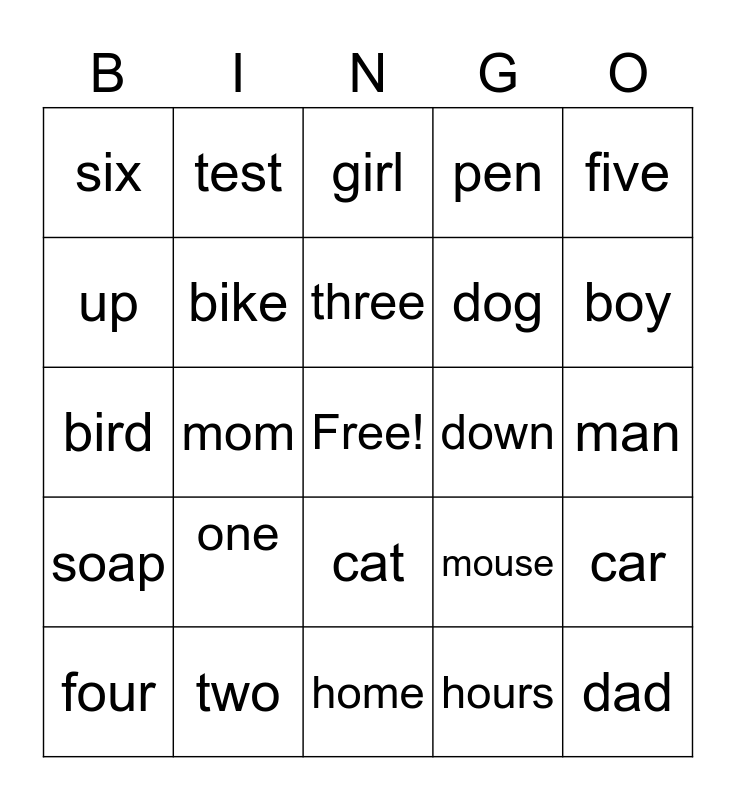 | B | I | N | G | O |
|---|---|---|---|---|
| six | test | girl | pen | five |
| up | bike | three | dog | boy |
| bird | mom | Free! | down | man |
| soap | one | cat | mouse | car |
| four | two | home | hours | dad |